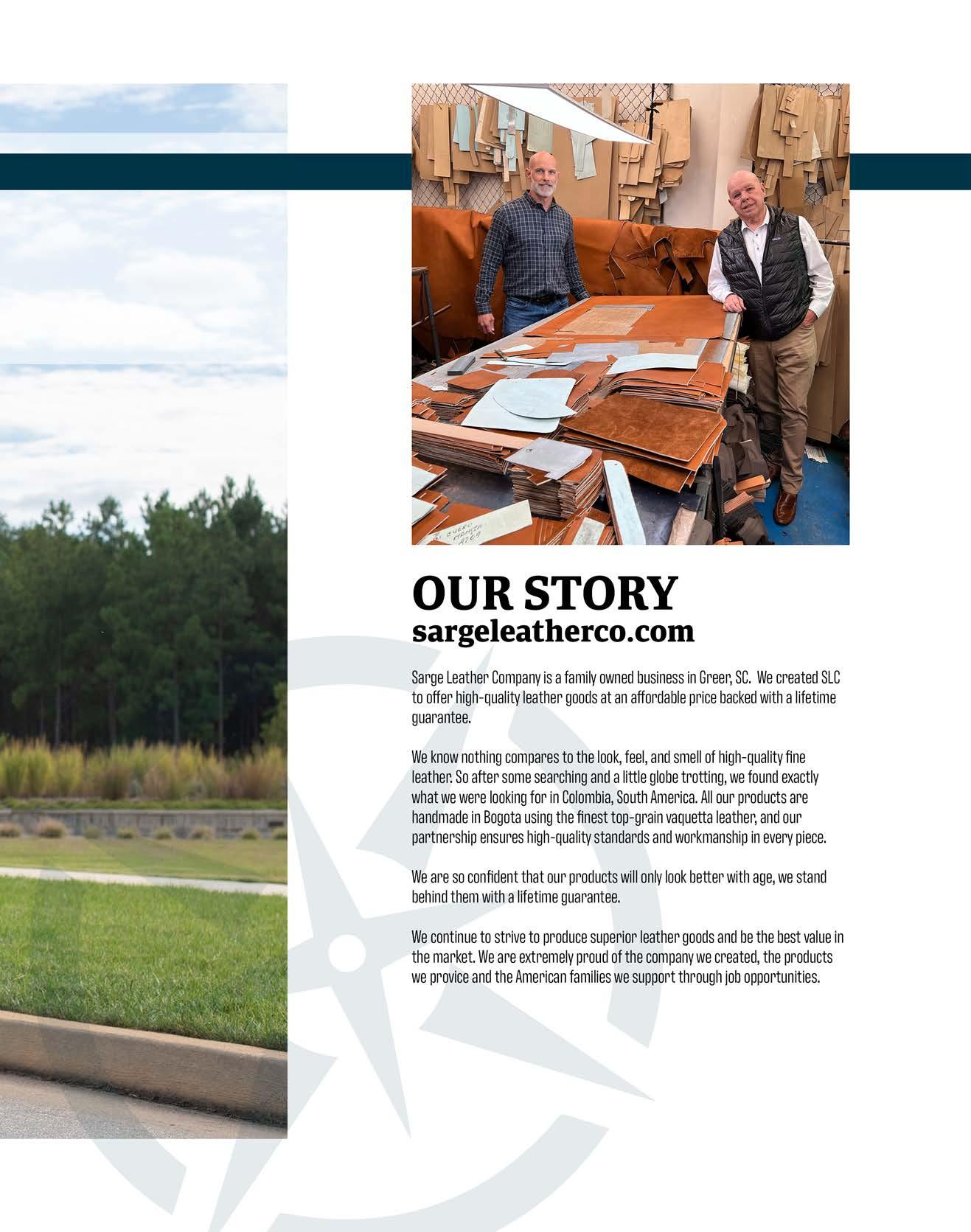 OUR STORY
sargeleatherco.com

Sarge Leather Company is a family owned business in Greer, SC. We created SLC to offer high-quality leather goods at an affordable price backed with a lifetime guarantee.

We know nothing compares to the look, feel, and smell of high-quality fine leather. So after some searching and a little globe trotting, we found exactly what we were looking for in Colombia, South America. All our products are handmade in Bogota using the finest top-grain vaquetta leather, and our partnership ensures high-quality standards and workmanship in every piece.

We are so confident that our products will only look better with age, we stand behind them with a lifetime guarantee.

We continue to strive to produce superior leather goods and be the best value in the market. We are extremely proud of the company we created, the products we provice and the American families we support through job opportunities.